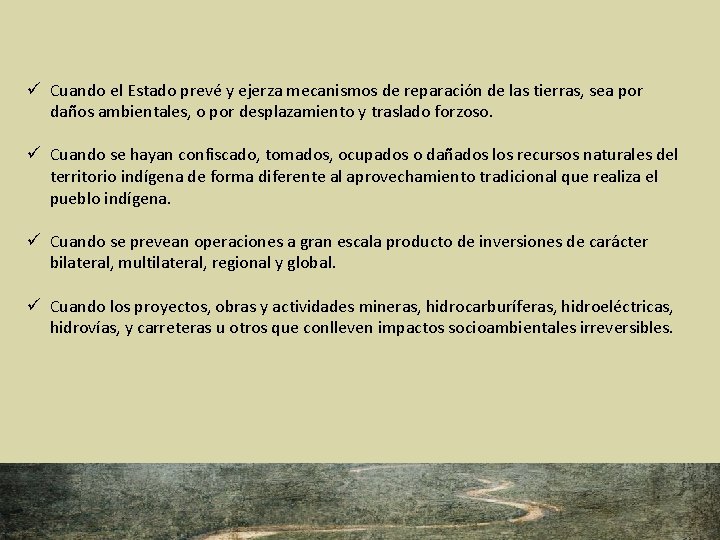 ✓ Cuando el Estado prevé y ejerza mecanismos de reparación de las tierras, sea por daños ambientales, o por desplazamiento y traslado forzoso.

✓ Cuando se hayan confiscado, tomados, ocupados o dañados los recursos naturales del territorio indígena de forma diferente al aprovechamiento tradicional que realiza el pueblo indígena.

✓ Cuando se prevean operaciones a gran escala producto de inversiones de carácter bilateral, multilateral, regional y global.

✓ Cuando los proyectos, obras y actividades mineras, hidrocarburíferas, hidroeléctricas, hidrovías, y carreteras u otros que conlleven impactos socioambientales irreversibles.